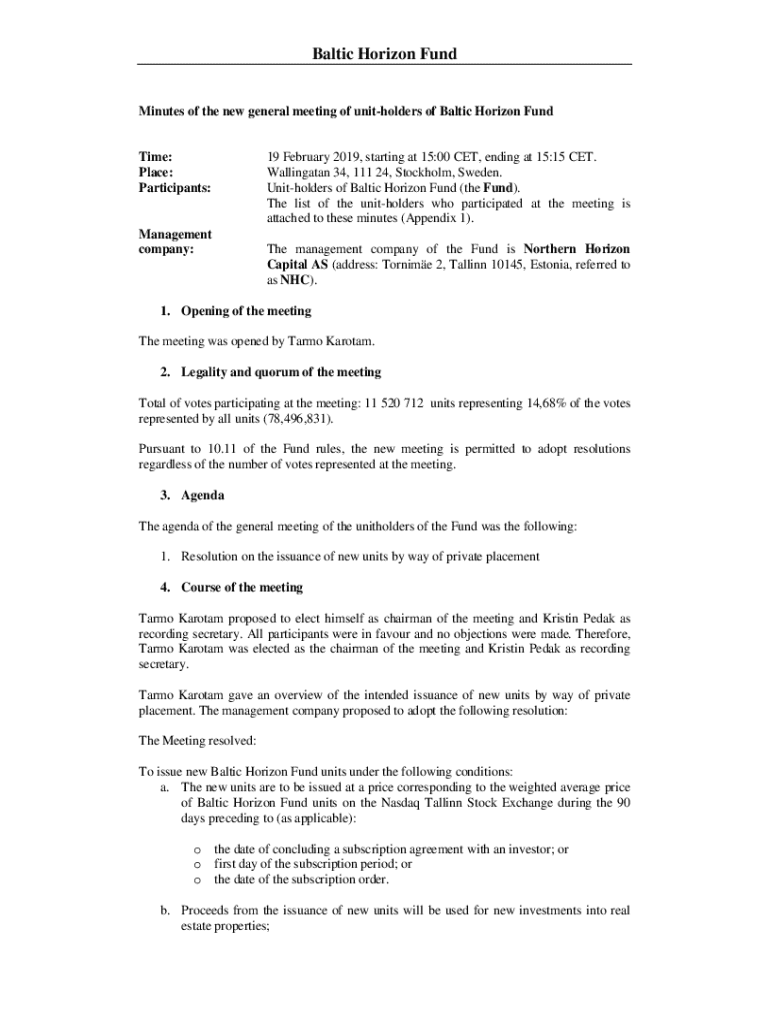 Baltic Horizon Fund

Minutes of the new general meeting of unit-holders of Baltic Horizon Fund

Time: 19 February 2019, starting at 15:00 CET, ending at 15:15 CET.
Place: Wallingatan 34, 111 24, Stockholm, Sweden.
Participants: Unit-holders of Baltic Horizon Fund (the Fund). The list of the unit-holders who participated at the meeting is attached to these minutes (Appendix 1).

Management company: The management company of the Fund is Northern Horizon Capital AS (address: Tornimäe 2, Tallinn 10145, Estonia, referred to as NHC).

1. Opening of the meeting

The meeting was opened by Tarmo Karotam.

2. Legality and quorum of the meeting

Total of votes participating at the meeting: 11 520 712 units representing 14,68% of the votes represented by all units (78,496,831).

Pursuant to 10.11 of the Fund rules, the new meeting is permitted to adopt resolutions regardless of the number of votes represented at the meeting.

3. Agenda

The agenda of the general meeting of the unitholders of the Fund was the following:

1. Resolution on the issuance of new units by way of private placement

4. Course of the meeting

Tarmo Karotam proposed to elect himself as chairman of the meeting and Kristin Pedak as recording secretary. All participants were in favour and no objections were made. Therefore, Tarmo Karotam was elected as the chairman of the meeting and Kristin Pedak as recording secretary.

Tarmo Karotam gave an overview of the intended issuance of new units by way of private placement. The management company proposed to adopt the following resolution:

The Meeting resolved:

To issue new Baltic Horizon Fund units under the following conditions:
a. The new units are to be issued at a price corresponding to the weighted average price of Baltic Horizon Fund units on the Nasdaq Tallinn Stock Exchange during the 90 days preceding to (as applicable):

o the date of concluding a subscription agreement with an investor; or
o first day of the subscription period; or
o the date of the subscription order.

b. Proceeds from the issuance of new units will be used for new investments into real estate properties;